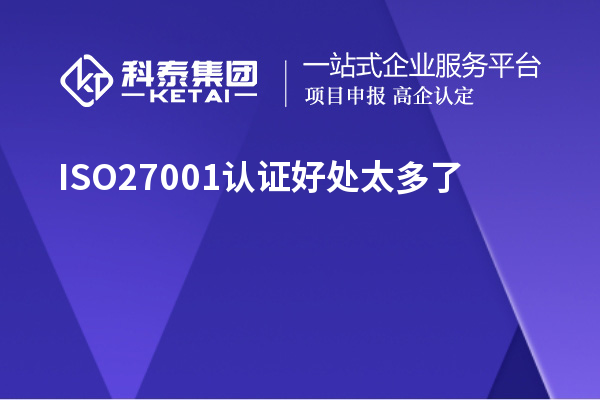 科泰集团
KETAI

一站式企业服务平台
项目申报 高企认定

ISO27001认证好处太多了